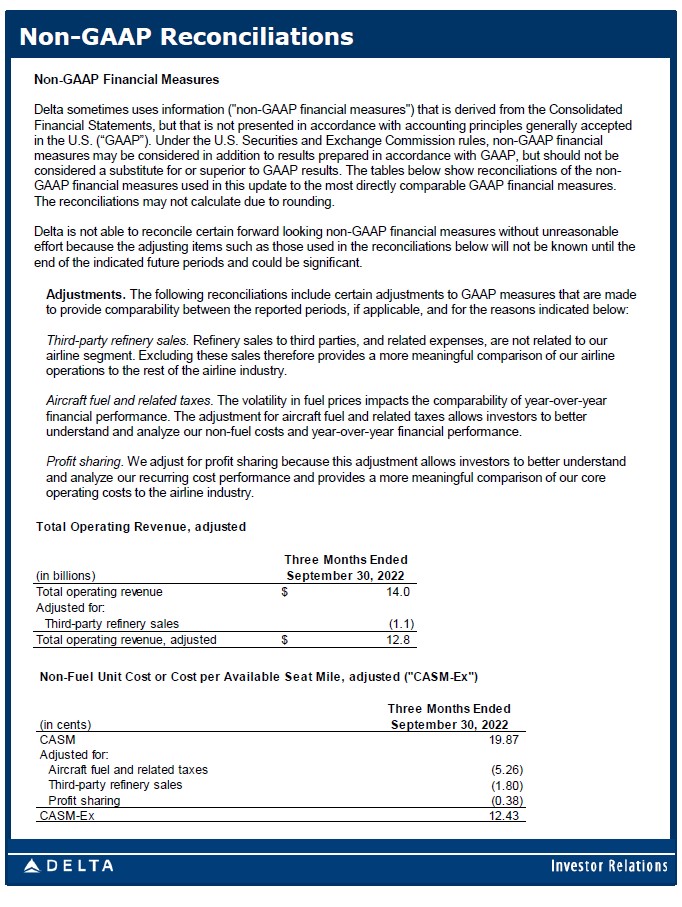 Non-GAAP Reconciliations

Non-GAAP Financial Measures

Delta sometimes uses information ("non-GAAP financial measures") that is derived from the Consolidated Financial Statements, but that is not presented in accordance with accounting principles generally accepted in the U.S. ("GAAP"). Under the U.S. Securities and Exchange Commission rules, non-GAAP financial measures may be considered in addition to results prepared in accordance with GAAP, but should not be considered a substitute for or superior to GAAP results. The tables below show reconciliations of the non-GAAP financial measures used in this update to the most directly comparable GAAP financial measures. The reconciliations may not calculate due to rounding.

Delta is not able to reconcile certain forward looking non-GAAP financial measures without unreasonable effort because the adjusting items such as those used in the reconciliations below will not be known until the end of the indicated future periods and could be significant.

Adjustments. The following reconciliations include certain adjustments to GAAP measures that are made to provide comparability between the reported periods, if applicable, and for the reasons indicated below:

Third-party refinery sales. Refinery sales to third parties, and related expenses, are not related to our airline segment. Excluding these sales therefore provides a more meaningful comparison of our airline operations to the rest of the airline industry.

Aircraft fuel and related taxes. The volatility in fuel prices impacts the comparability of year-over-year financial performance. The adjustment for aircraft fuel and related taxes allows investors to better understand and analyze our non-fuel costs and year-over-year financial performance.

Profit sharing. We adjust for profit sharing because this adjustment allows investors to better understand and analyze our recurring cost performance and provides a more meaningful comparison of our core operating costs to the airline industry.

Total Operating Revenue, adjusted

| (in billions) | Three Months Ended September 30, 2022 |
|---|---|
| Total operating revenue | $ 14.0 |
| Adjusted for: | |
| Third-party refinery sales | (1.1) |
| Total operating revenue, adjusted | $ 12.8 |

Non-Fuel Unit Cost or Cost per Available Seat Mile, adjusted ("CASM-Ex")

| (in cents) | Three Months Ended September 30, 2022 |
|---|---|
| CASM | 19.87 |
| Adjusted for: | |
| Aircraft fuel and related taxes | (5.26) |
| Third-party refinery sales | (1.80) |
| Profit sharing | (0.38) |
| CASM-Ex | 12.43 |

DELTA
Investor Relations